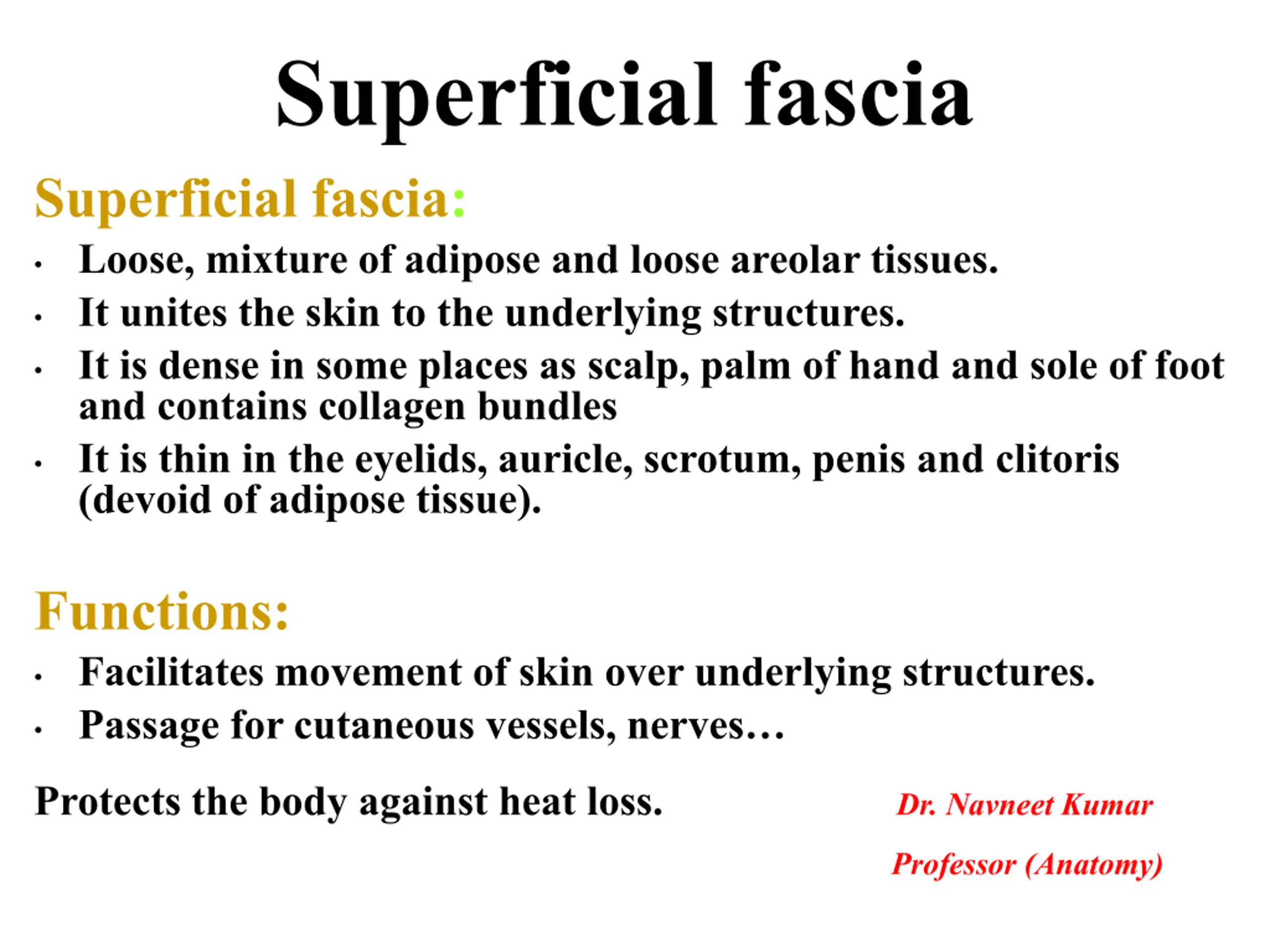 Superficial fascia

Superficial fascia:

• Loose, mixture of adipose and loose areolar tissues.
• It unites the skin to the underlying structures.
• It is dense in some places as scalp, palm of hand and sole of foot and contains collagen bundles
• It is thin in the eyelids, auricle, scrotum, penis and clitoris (devoid of adipose tissue).

Functions:

• Facilitates movement of skin over underlying structures.
• Passage for cutaneous vessels, nerves…

Protects the body against heat loss.

Dr. Navneet Kumar
Professor (Anatomy)